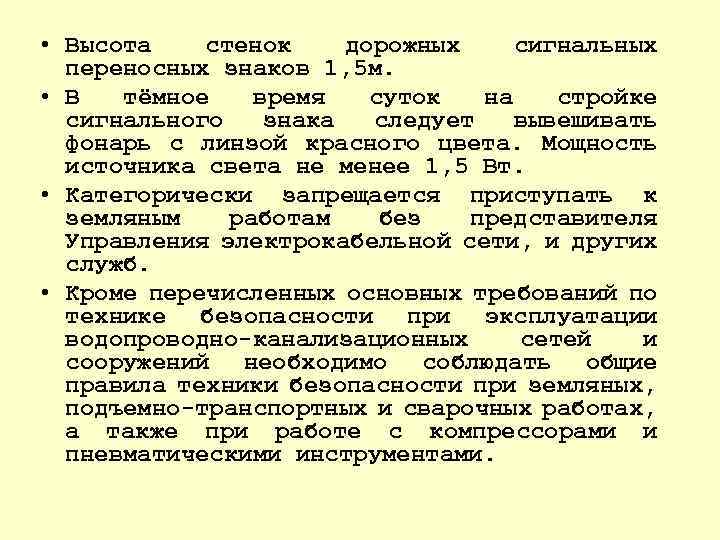 • Высота стенок дорожных сигнальных переносных знаков 1,5м.

• В тёмное время суток на стройке сигнального знака следует вывешивать фонарь с линзой красного цвета. Мощность источника света не менее 1,5 Вт.

• Категорически запрещается приступать к земляным работам без представителя Управления электрокабельной сети, и других служб.

• Кроме перечисленных основных требований по технике безопасности при эксплуатации водопроводно-канализационных сетей и сооружений необходимо соблюдать общие правила техники безопасности при земляных, подъемно-транспортных и сварочных работах, а также при работе с компрессорами и пневматическими инструментами.